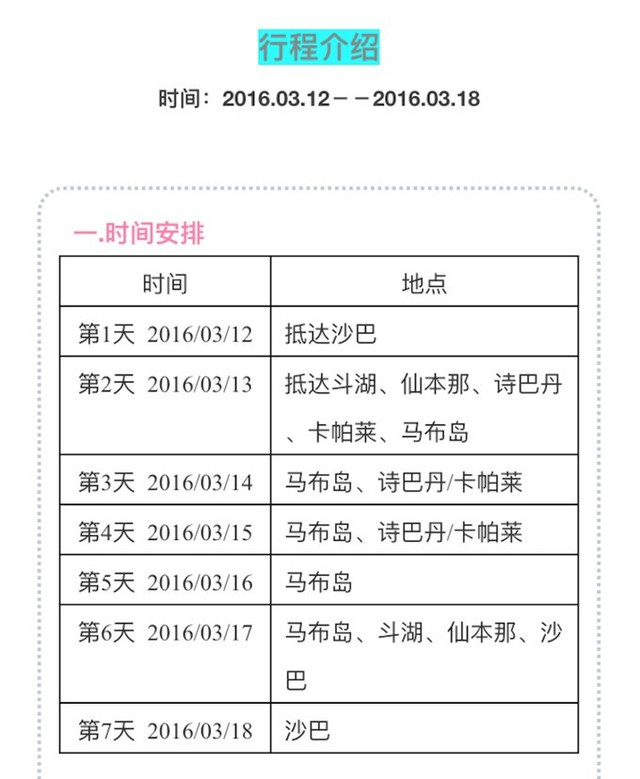 行程介绍

时间：2016.03.12－－2016.03.18

一.时间安排

| 时间 | 地点 |
|---|---|
| 第1天 2016/03/12 | 抵达沙巴 |
| 第2天 2016/03/13 | 抵达斗湖、仙本那、诗巴丹、卡帕莱、马布岛 |
| 第3天 2016/03/14 | 马布岛、诗巴丹/卡帕莱 |
| 第4天 2016/03/15 | 马布岛、诗巴丹/卡帕莱 |
| 第5天 2016/03/16 | 马布岛 |
| 第6天 2016/03/17 | 马布岛、斗湖、仙本那、沙巴 |
| 第7天 2016/03/18 | 沙巴 |